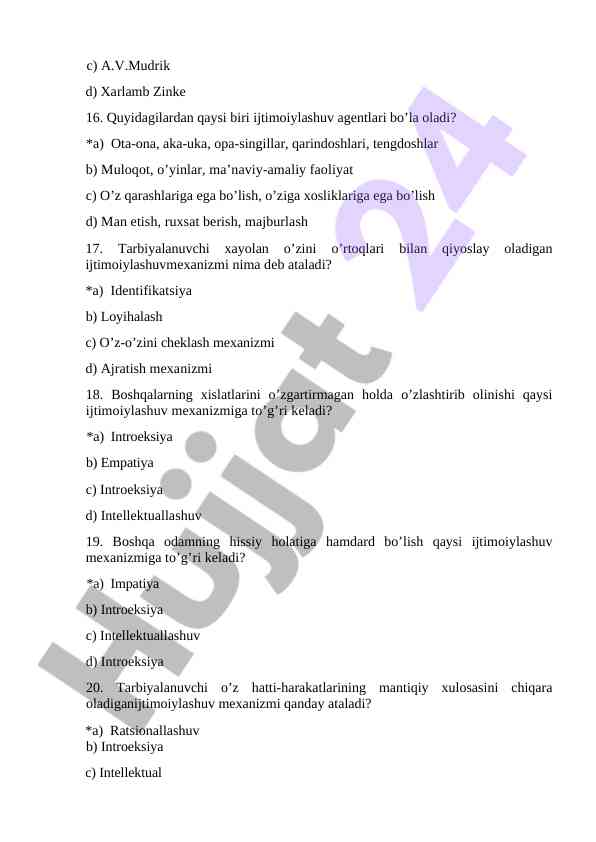 c) A.V.Mudrik

d) Xarlamb Zinke

16. Quyidagilardan qaysi biri ijtimoiylashuv agentlari bo’la oladi?

*a) Ota-ona, aka-uka, opa-singillar, qarindoshlari, tengdoshlar

b) Muloqot, o’yinlar, ma’naviy-amaliy faoliyat

c) O’z qarashlariga ega bo’lish, o’ziga xosliklariga ega bo’lish

d) Man etish, ruxsat berish, majburlash

17. Tarbiyalanuvchi xayolan o’zini o’rtoqlari bilan qiyoslay oladigan ijtimoiylashuvmexanizmi nima deb ataladi?

*a) Identifikatsiya

b) Loyihalash

c) O’z-o’zini cheklash mexanizmi

d) Ajratish mexanizmi

18. Boshqalarning xislatlarini o’zgartirmagan holda o’zlashtirib olinishi qaysi ijtimoiylashuv mexanizmiga to’g’ri keladi?

*a) Introeksiya

b) Empatiya

c) Introeksiya

d) Intellektuallashuv

19. Boshqa odamning hissiy holatiga hamdard bo’lish qaysi ijtimoiylashuv mexanizmiga to’g’ri keladi?

*a) Impatiya

b) Introeksiya

c) Intellektuallashuv

d) Introeksiya

20. Tarbiyalanuvchi o’z hatti-harakatlarining mantiqiy xulosasini chiqara oladiganijtimoiylashuv mexanizmi qanday ataladi?

*a) Ratsionallashuv
b) Introeksiya

c) Intellektual

Hujjat 24